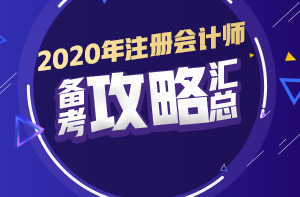 2020年注册会计师

备考攻略汇总